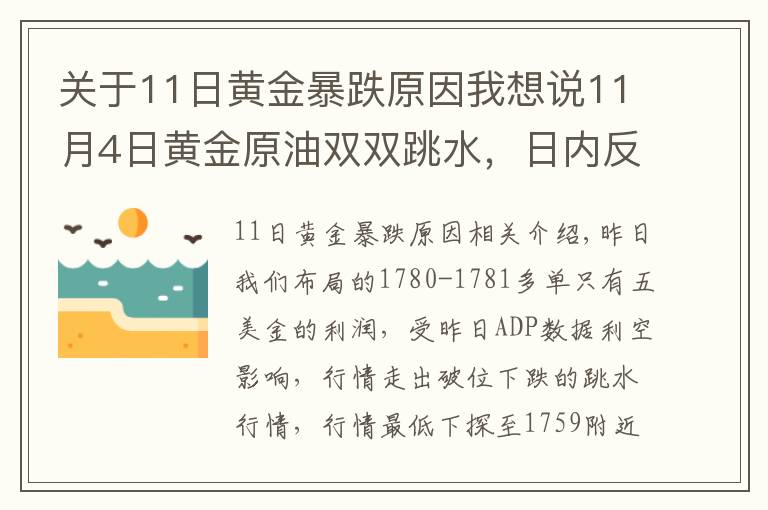 关于11日黄金暴跌原因我想说11月4日黄金原油双双跳水，日内反

11日黄金暴跌原因相关介绍,昨日我们布局的1780-1781多单只有五美金的利润，受昨日ADP数据利空影响，行情走出破位下跌的跳水行情，行情最低下探至1759附近